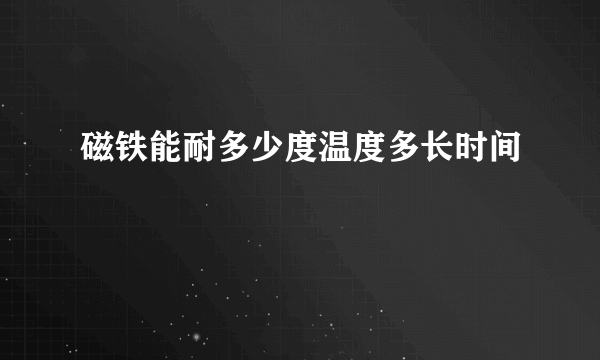 磁铁能耐多少度温度多长时间